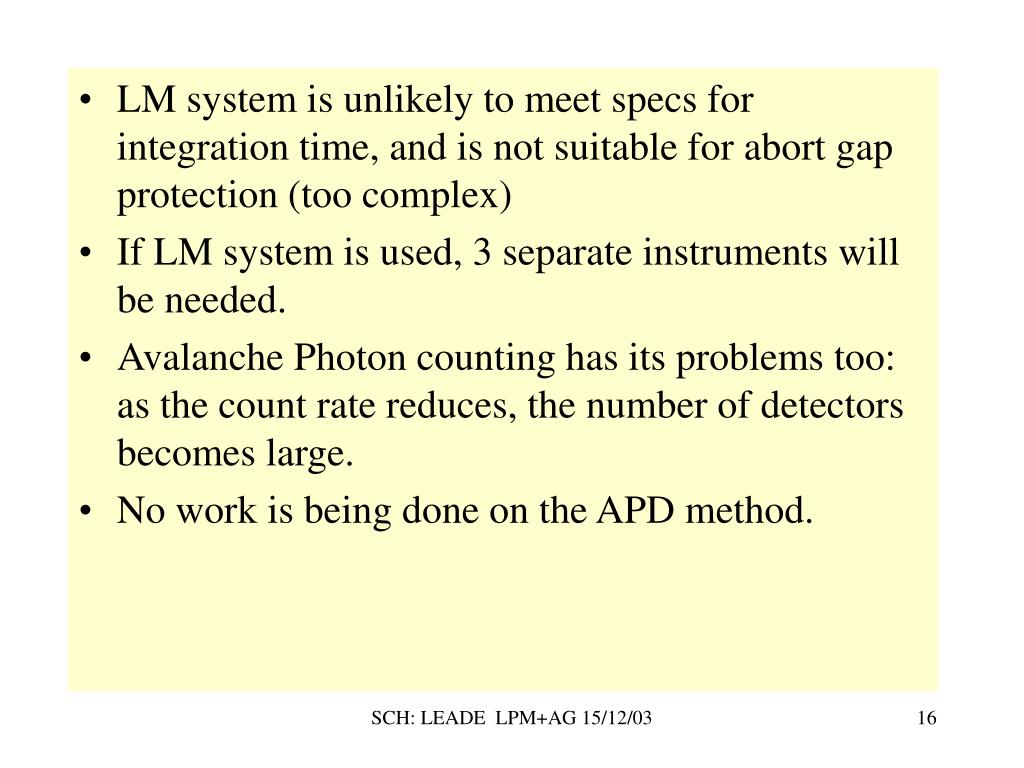 • LM system is unlikely to meet specs for integration time, and is not suitable for abort gap protection (too complex)

• If LM system is used, 3 separate instruments will be needed.

• Avalanche Photon counting has its problems too: as the count rate reduces, the number of detectors becomes large.

• No work is being done on the APD method.

SCH: LEADE LPM+AG 15/12/03

16